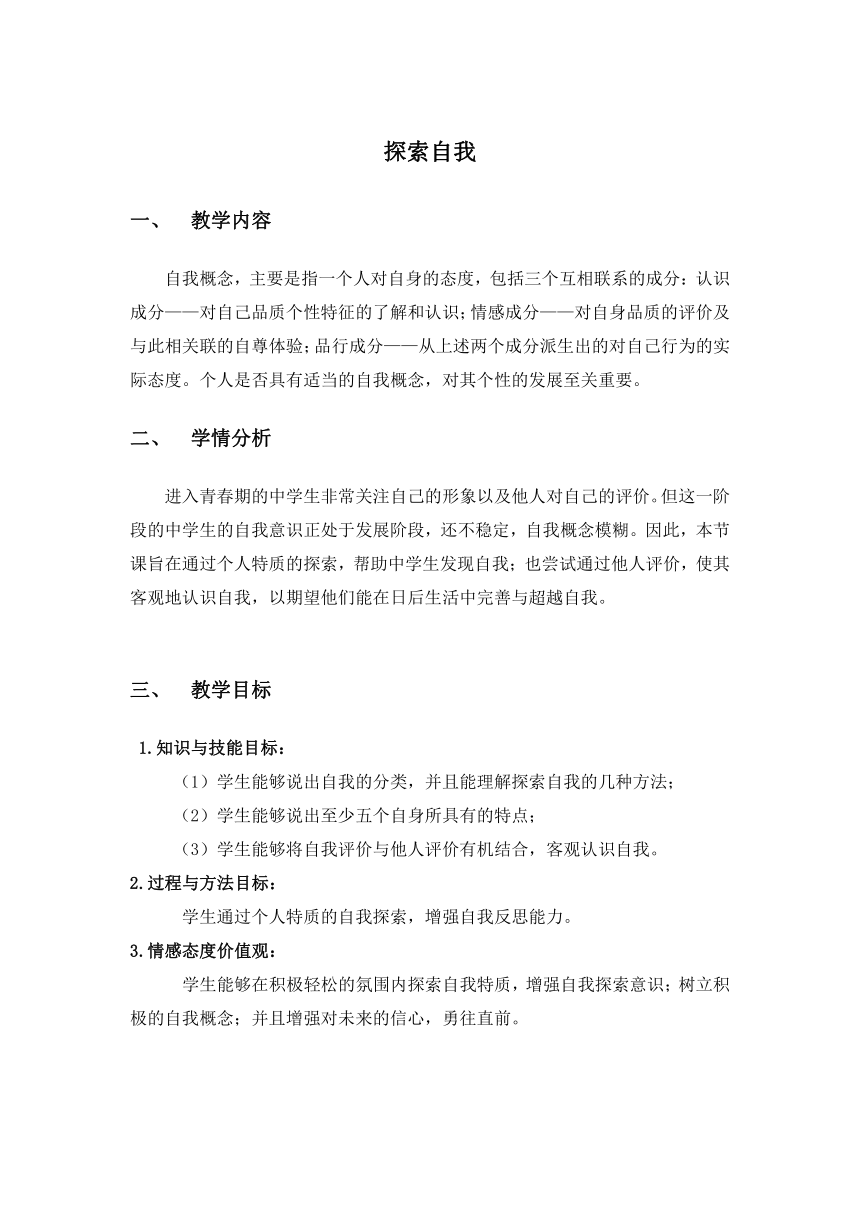 探索自我

一、 教学内容

自我概念，主要是指一个人对自身的态度，包括三个互相联系的成分：认识成分——对自己品质个性特征的了解和认识；情感成分——对自身品质的评价及与此相关联的自尊体验；品行成分——从上述两个成分派生出的对自己行为的实际态度。个人是否具有适当的自我概念，对其个性的发展至关重要。

二、 学情分析

进入青春期的中学生非常关注自己的形象以及他人对自己的评价。但这一阶段的中学生的自我意识正处于发展阶段，还不稳定，自我概念模糊。因此，本节课旨在通过个人特质的探索，帮助中学生发现自我；也尝试通过他人评价，使其客观地认识自我，以期望他们能在日后生活中完善与超越自我。

三、 教学目标

1.知识与技能目标：
（1）学生能够说出自我的分类，并且能理解探索自我的几种方法；
（2）学生能够说出至少五个自身所具有的特点；
（3）学生能够将自我评价与他人评价有机结合，客观认识自我。
2.过程与方法目标：
学生通过个人特质的自我探索，增强自我反思能力。
3.情感态度价值观：
学生能够在积极轻松的氛围内探索自我特质，增强自我探索意识；树立积极的自我概念；并且增强对未来的信心，勇往直前。